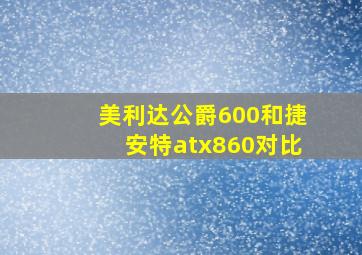 美利达公爵600和捷安特atx860对比